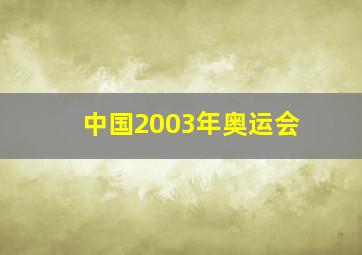 中国2003年奥运会